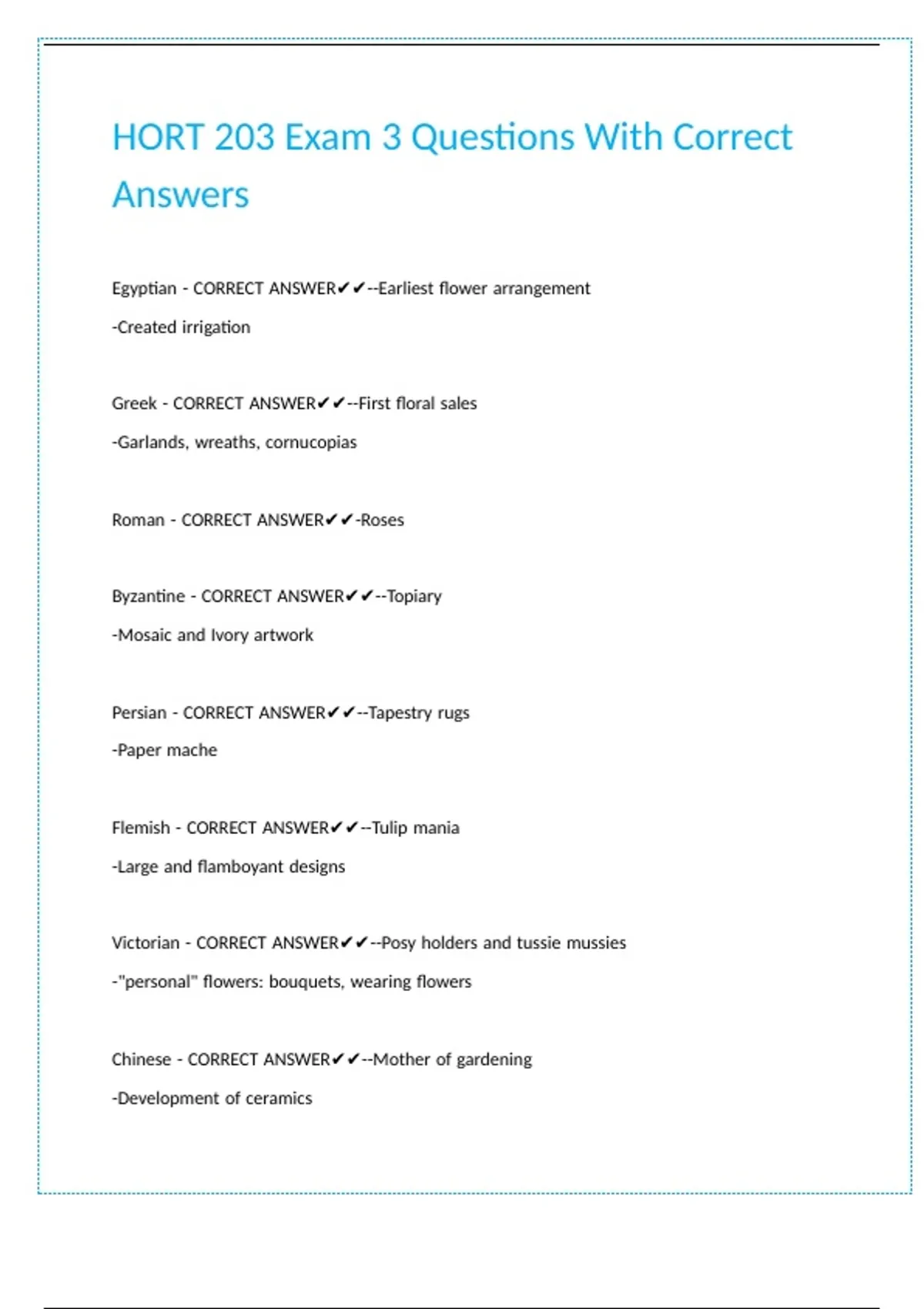 HORT 203 Exam 3 Questions With Correct Answers

Egyptian - CORRECT ANSWER✔✔--Earliest flower arrangement

-Created irrigation

Greek - CORRECT ANSWER✔✔--First floral sales

-Garlands, wreaths, cornucopias

Roman - CORRECT ANSWER✔✔-Roses

Byzantine - CORRECT ANSWER✔✔--Topiary

-Mosaic and Ivory artwork

Persian - CORRECT ANSWER✔✔--Tapestry rugs

-Paper mache

Flemish - CORRECT ANSWER✔✔--Tulip mania

-Large and flamboyant designs

Victorian - CORRECT ANSWER✔✔--Posy holders and tussie mussies

-"personal" flowers: bouquets, wearing flowers

Chinese - CORRECT ANSWER✔✔--Mother of gardening

-Development of ceramics